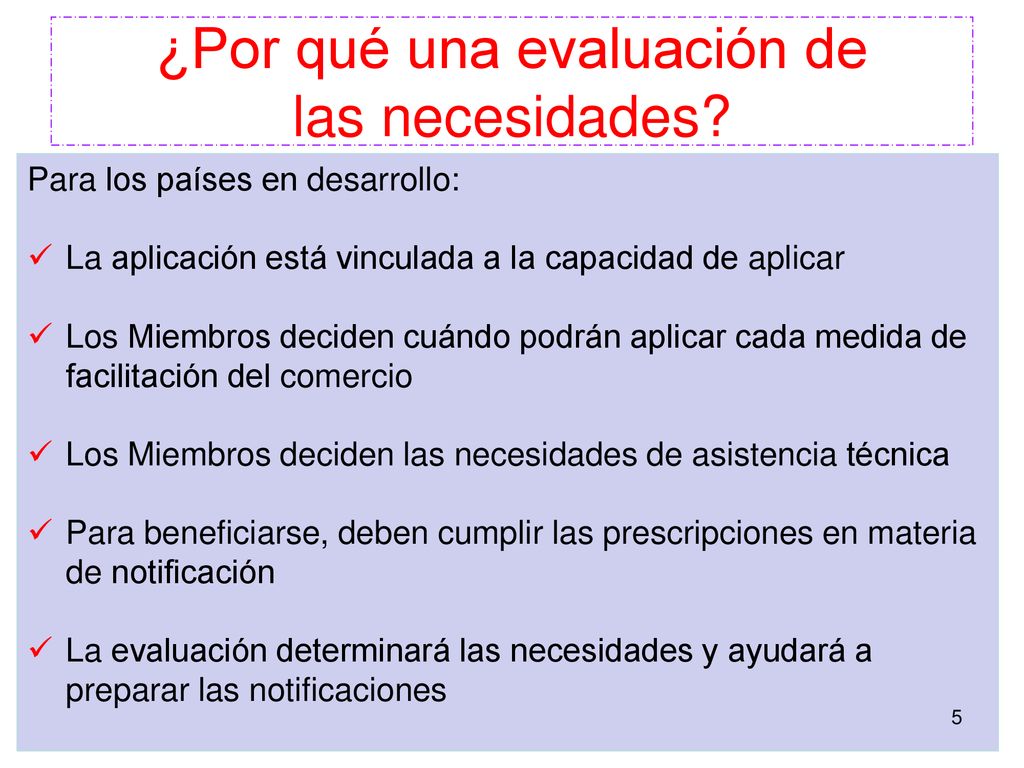 ¿Por qué una evaluación de las necesidades?

Para los países en desarrollo:

✓ La aplicación está vinculada a la capacidad de aplicar

✓ Los Miembros deciden cuándo podrán aplicar cada medida de facilitación del comercio

✓ Los Miembros deciden las necesidades de asistencia técnica

✓ Para beneficiarse, deben cumplir las prescripciones en materia de notificación

✓ La evaluación determinará las necesidades y ayudará a preparar las notificaciones

5